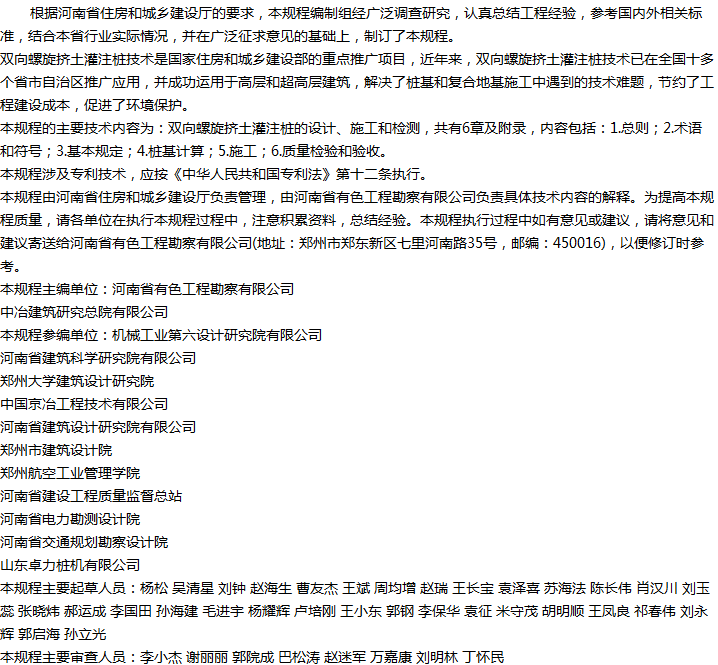 根据河南省住房和城乡建设厅的要求，本规程编制组经广泛调查研究，认真总结工程经验，参考国内外相关标准，结合本省行业实际情况，并在广泛征求意见的基础上，制订了本规程。

双向螺旋挤土灌注桩技术是国家住房和城乡建设部的重点推广项目，近年来，双向螺旋挤土灌注桩技术已在全国十多个省市自治区推广应用，并成功运用于高层和超高层建筑，解决了桩基和复合地基施工中遇到的技术难题，节约了工程建设成本，促进了环境保护。

本规程的主要技术内容为：双向螺旋挤土灌注桩的设计、施工和检测，共有6章及附录，内容包括：1.总则；2.术语和符号；3.基本规定；4.桩基计算；5.施工；6.质量检验和验收。

本规程涉及专利技术，应按《中华人民共和国专利法》第十二条执行。

本规程由河南省住房和城乡建设厅负责管理，由河南省有色工程勘察有限公司负责具体技术内容的解释。为提高本规程质量，请各单位在执行本规程过程中，注意积累资料，总结经验。本规程执行过程中如有意见或建议，请将意见和建议寄送给河南省有色工程勘察有限公司(地址：郑州市郑东新区七里河南路35号，邮编：450016)，以便修订时参考。

本规程主编单位：河南省有色工程勘察有限公司

中冶建筑研究总院有限公司

本规程参编单位：机械工业第六设计研究院有限公司

河南省建筑科学研究院有限公司

郑州大学建筑设计研究院

中国京冶工程技术有限公司

河南省建筑设计研究院有限公司

郑州市建筑设计院

郑州航空工业管理学院

河南省建设工程质量监督总站

河南省电力勘测设计院

河南省交通规划勘察设计院

山东卓力桩机有限公司

本规程主要起草人员：杨松 吴清星 刘钟 赵海生 曹友杰 王斌 周均增 赵瑞 王长宝 袁泽喜 苏海法 陈长伟 肖汉川 刘玉蕊 张晓炜 郝运成 李国田 孙海建 毛进宇 杨耀辉 卢培刚 王小东 郭钢 李保华 袁征 米守茂 胡明顺 王凤良 祁春伟 刘永辉 郭启海 孙立光

本规程主要审查人员：李小杰 谢丽丽 郭院成 巴松涛 赵迷军 万嘉康 刘明林 丁怀民